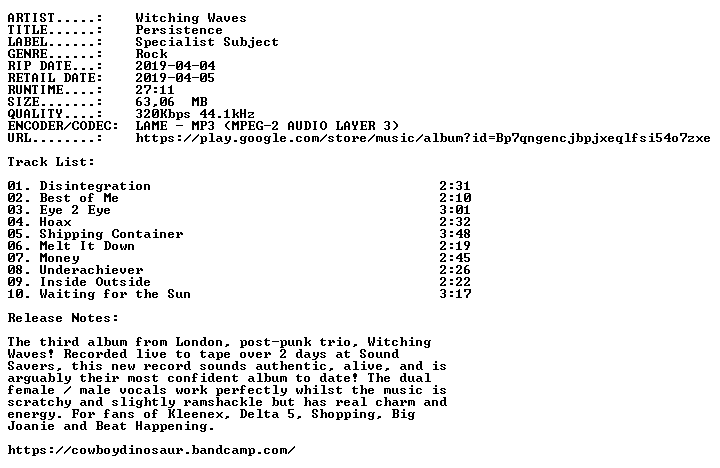 ARTIST.....: Witching Waves
TITLE......: Persistence
LABEL......: Specialist Subject
GENRE......: Rock
RIP DATE...: 2019-04-04
RETAIL DATE: 2019-04-05
RUNTIME....: 27:11
SIZE.......: 63,06 MB
QUALITY....: 320Kbps 44.1kHz
ENCODER/CODEC: LAME - MP3 (MPEG-2 AUDIO LAYER 3)
URL........: https://play.google.com/store/music/album?id=Bp7qngencjbpjxeqlfsi54o7zxe

Track List:

01. Disintegration 2:31
02. Best of Me 2:10
03. Eye 2 Eye 3:01
04. Hoax 2:32
05. Shipping Container 3:48
06. Melt It Down 2:19
07. Money 2:45
08. Underachiever 2:26
09. Inside Outside 2:22
10. Waiting for the Sun 3:17

Release Notes:

The third album from London, post-punk trio, Witching Waves! Recorded live to tape over 2 days at Sound Savers, this new record sounds authentic, alive, and is arguably their most confident album to date! The dual female / male vocals work perfectly whilst the music is scratchy and slightly ramshackle but has real charm and energy. For fans of Kleenex, Delta 5, Shopping, Big Joanie and Beat Happening.

https://cowboydinosaur.bandcamp.com/